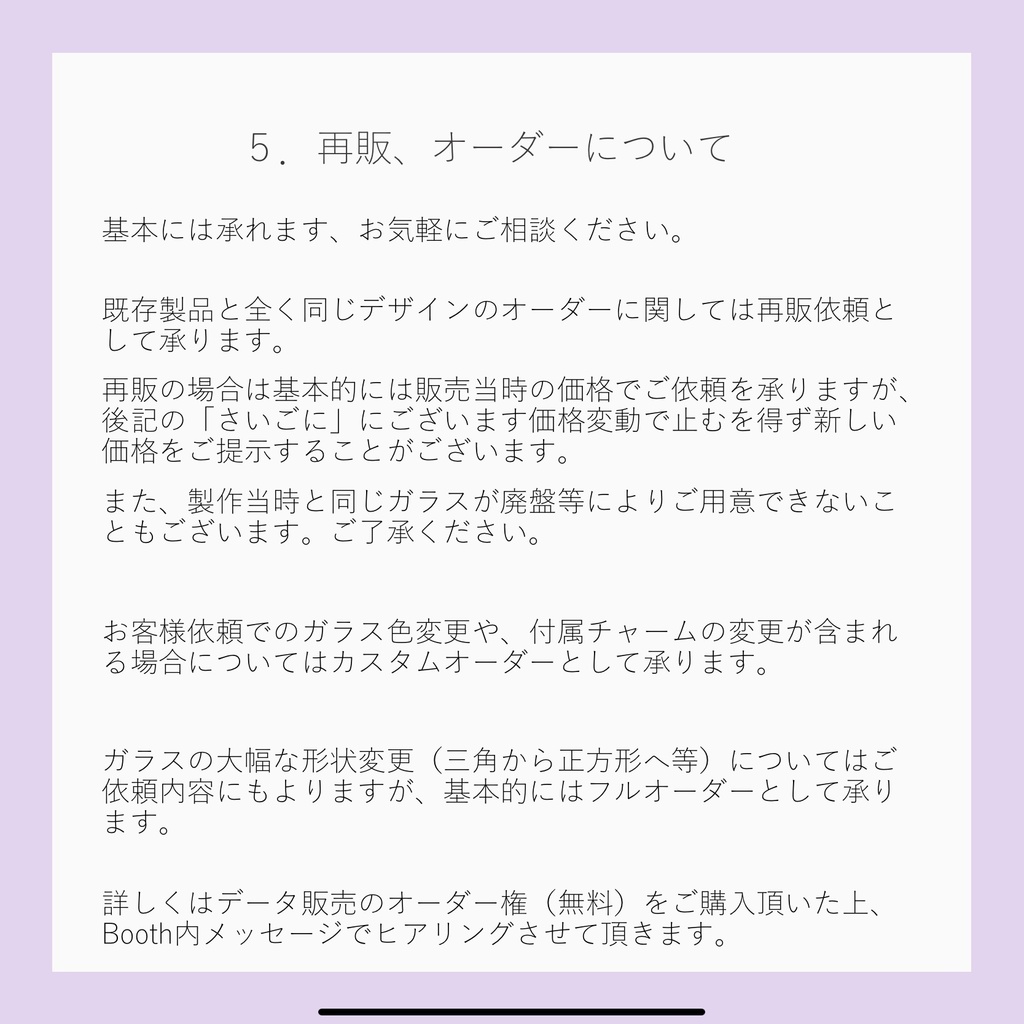 ５．再販、オーダーについて

基本には承れます、お気軽にご相談ください。

既存製品と全く同じデザインのオーダーに関しては再販依頼として承ります。

再販の場合は基本的には販売当時の価格でご依頼を承りますが、後記の「さいごに」にございます価格変動で止むを得ず新しい価格をご提示することがございます。

また、製作当時と同じガラスが廃盤等によりご用意できないこともございます。ご了承ください。

お客様依頼でのガラス色変更や、付属チャームの変更が含まれる場合についてはカスタムオーダーとして承ります。

ガラスの大幅な形状変更（三角から正方形へ等）についてはご依頼内容にもよりますが、基本的にはフルオーダーとして承ります。

詳しくはデータ販売のオーダー権（無料）をご購入頂いた上、Booth内メッセージでヒアリングさせて頂きます。